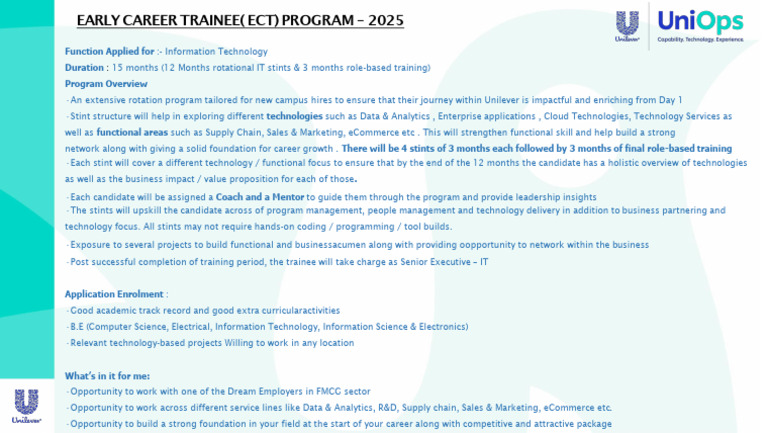 EARLY CAREER TRAINEE( ECT) PROGRAM – 2025

Unilever

UniOps
Capability. Technology. Experience.

Function Applied for :- Information Technology

Duration : 15 months (12 Months rotational IT stints & 3 months role-based training)

Program Overview

-An extensive rotation program tailored for new campus hires to ensure that their journey within Unilever is impactful and enriching from Day 1

-Stint structure will help in exploring different technologies such as Data & Analytics , Enterprise applications , Cloud Technologies, Technology Services as well as functional areas such as Supply Chain, Sales & Marketing, eCommerce etc . This will strengthen functional skill and help build a strong network along with giving a solid foundation for career growth . There will be 4 stints of 3 months each followed by 3 months of final role-based training

-Each stint will cover a different technology / functional focus to ensure that by the end of the 12 months the candidate has a holistic overview of technologies as well as the business impact / value proposition for each of those.

-Each candidate will be assigned a Coach and a Mentor to guide them through the program and provide leadership insights

-The stints will upskill the candidate across of program management, people management and technology delivery in addition to business partnering and technology focus. All stints may not require hands-on coding / programming / tool builds.

-Exposure to several projects to build functional and businessacumen along with providing oopportunity to network within the business

-Post successful completion of training period, the trainee will take charge as Senior Executive – IT

Application Enrolment :

-Good academic track record and good extra curricularactivities

-B.E (Computer Science, Electrical, Information Technology, Information Science & Electronics)

-Relevant technology-based projects Willing to work in any location

What's in it for me:

-Opportunity to work with one of the Dream Employers in FMCG sector

-Opportunity to work across different service lines like Data & Analytics, R&D, Supply chain, Sales & Marketing, eCommerce etc.

-Opportunity to build a strong foundation in your field at the start of your career along with competitive and attractive package

Unilever